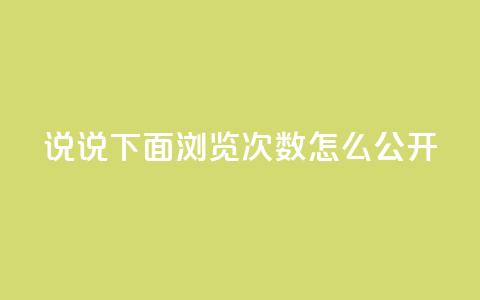 说说下面浏览次数怎么公开